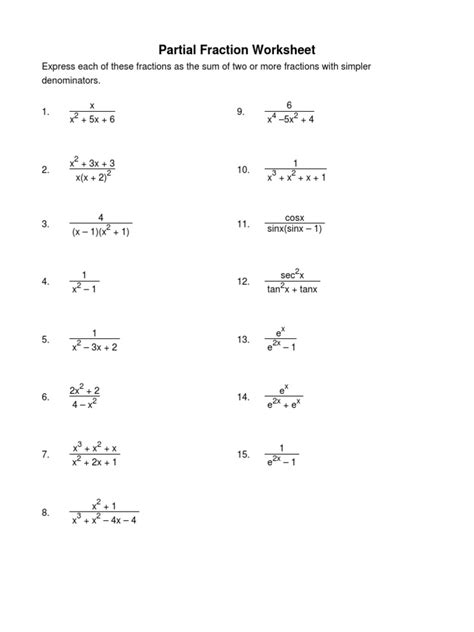 Partial Fraction Worksheet

Express each of these fractions as the sum of two or more fractions with simpler denominators.

1. $\frac{x}{x^2 + 5x + 6}$

2. $\frac{x^2 + 3x + 3}{x(x + 2)^2}$

3. $\frac{4}{(x - 1)(x^2 + 1)}$

4. $\frac{1}{x^2 - 1}$

5. $\frac{1}{x^2 - 3x + 2}$

6. $\frac{2x^2 + 2}{4 - x^2}$

7. $\frac{x^3 + x^2 + x}{x^2 + 2x + 1}$

8. $\frac{x^2 + 1}{x^3 + x^2 - 4x - 4}$

9. $\frac{6}{x^4 - 5x^2 + 4}$

10. $\frac{1}{x^3 + x^2 + x + 1}$

11. $\frac{\cos x}{\sin x(\sin x - 1)}$

12. $\frac{\sec^2 x}{\tan^2 x + \tan x}$

13. $\frac{e^x}{e^{2x} - 1}$

14. $\frac{e^x}{e^{2x} + e^x}$

15. $\frac{1}{e^{2x} - 1}$